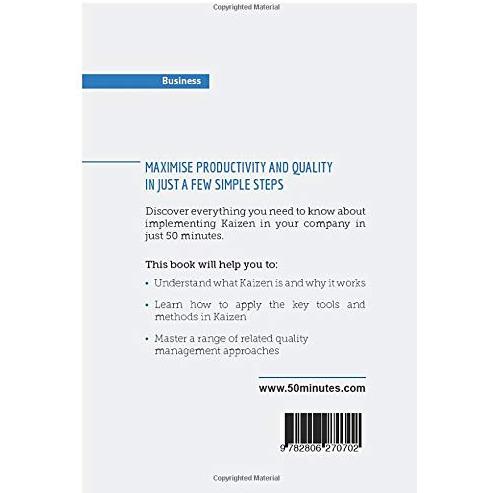 Copyrighted Material

Business

MAXIMISE PRODUCTIVITY AND QUALITY IN JUST A FEW SIMPLE STEPS

Discover everything you need to know about implementing Kaizen in your company in just 50 minutes.

This book will help you to:

• Understand what Kaizen is and why it works

• Learn how to apply the key tools and methods in Kaizen

• Master a range of related quality management approaches

www.50minutes.com

9 782806 270702

Copyrighted Material